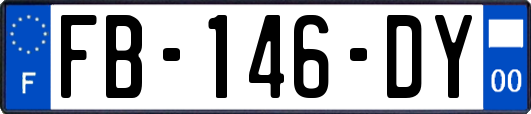 F
FB-146-DY
00